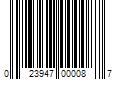 0 23947 00008 7